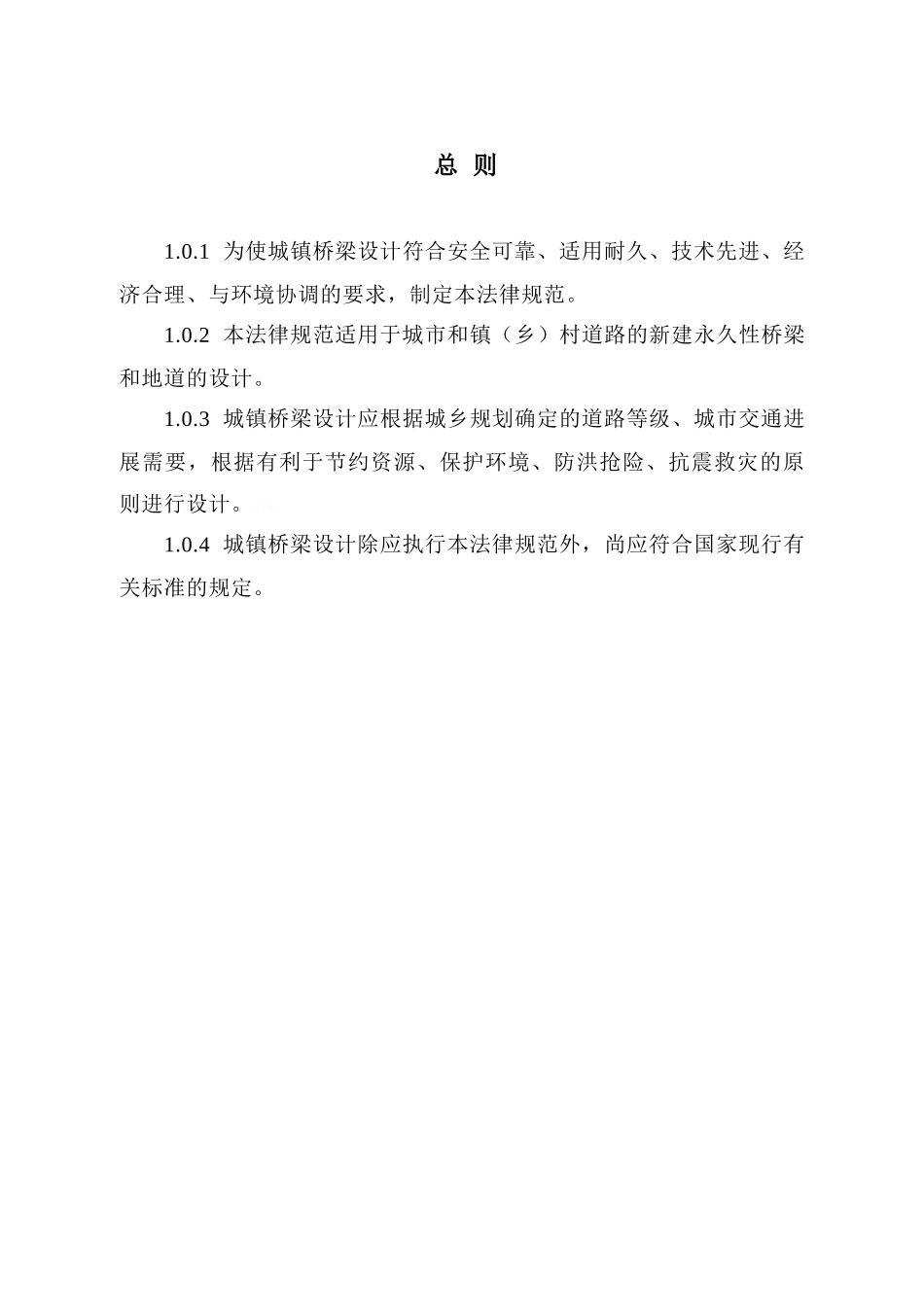 总 则

1.0.1 为使城镇桥梁设计符合安全可靠、适用耐久、技术先进、经济合理、与环境协调的要求，制定本法律规范。

1.0.2 本法律规范适用于城市和镇（乡）村道路的新建永久性桥梁和地道的设计。

1.0.3 城镇桥梁设计应根据城乡规划确定的道路等级、城市交通进展需要，根据有利于节约资源、保护环境、防洪抢险、抗震救灾的原则进行设计。

1.0.4 城镇桥梁设计除应执行本法律规范外，尚应符合国家现行有关标准的规定。